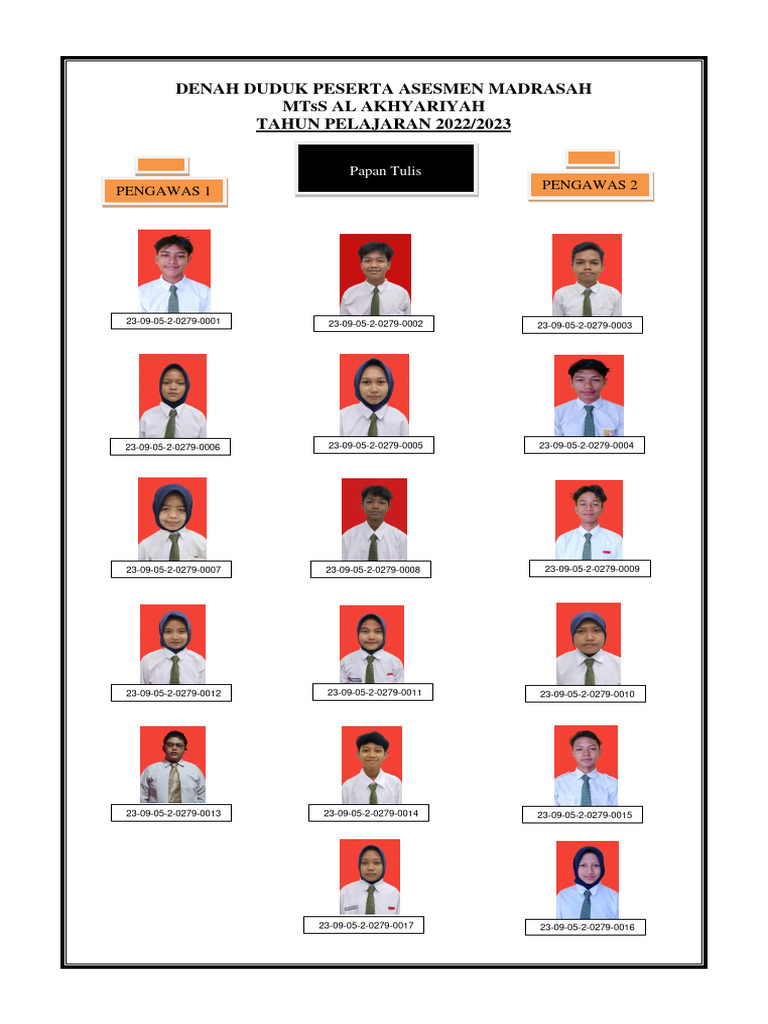 DENAH DUDUK PESERTA ASESMEN MADRASAH
MTsS AL AKHYARIYAH
TAHUN PELAJARAN 2022/2023

PENGAWAS 1

Papan Tulis

PENGAWAS 2

23-09-05-2-0279-0001

23-09-05-2-0279-0002

23-09-05-2-0279-0003

23-09-05-2-0279-0006

23-09-05-2-0279-0005

23-09-05-2-0279-0004

23-09-05-2-0279-0007

23-09-05-2-0279-0008

23-09-05-2-0279-0009

23-09-05-2-0279-0012

23-09-05-2-0279-0011

23-09-05-2-0279-0010

23-09-05-2-0279-0013

23-09-05-2-0279-0014

23-09-05-2-0279-0015

23-09-05-2-0279-0017

23-09-05-2-0279-0016